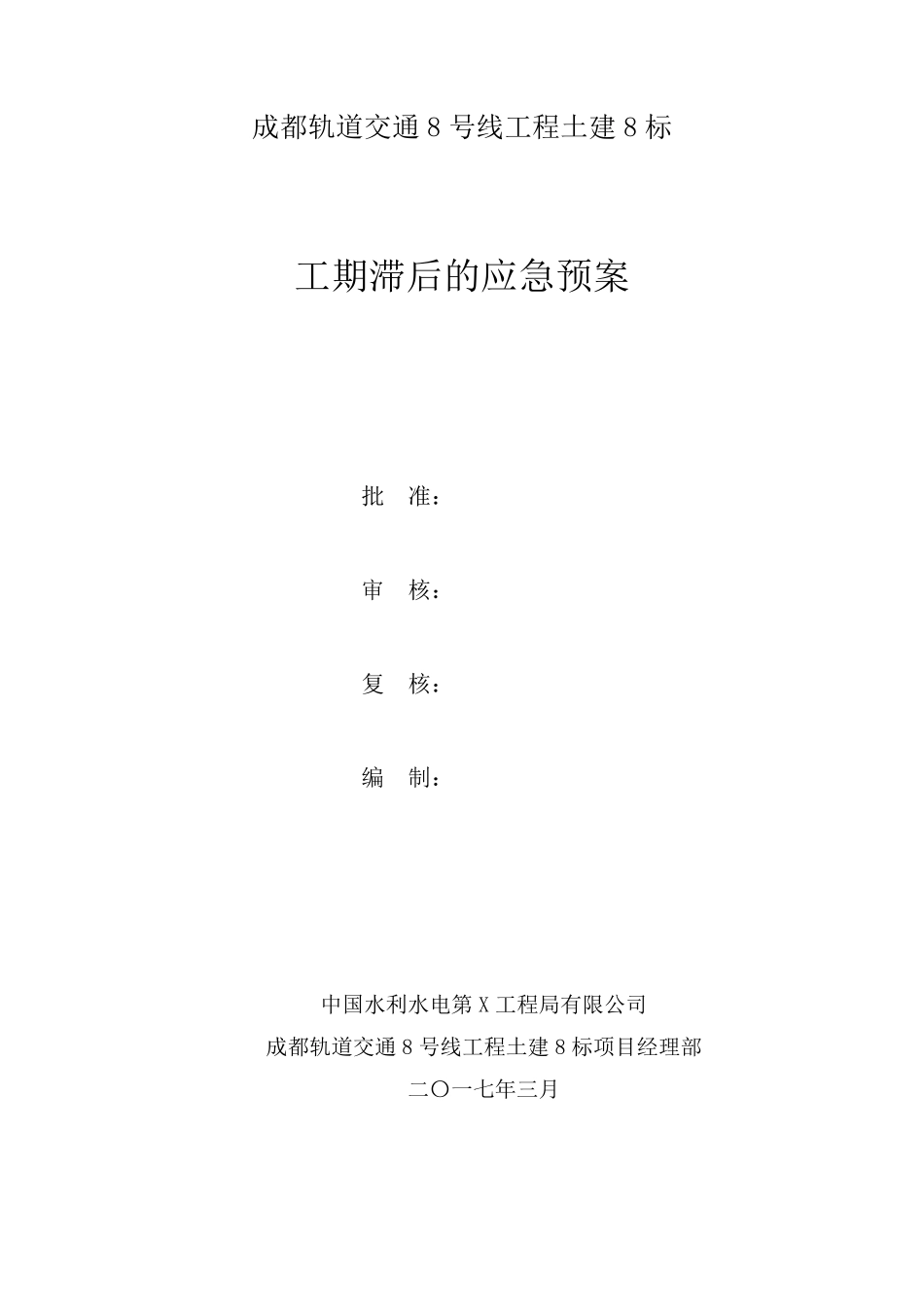 成都轨道交通 8 号线工程土建 8 标

工期滞后的应急预案

批 准：

审 核：

复 核：

编 制：

中国水利水电第 X 工程局有限公司
成都轨道交通 8 号线工程土建 8 标项目经理部
二〇一七年三月